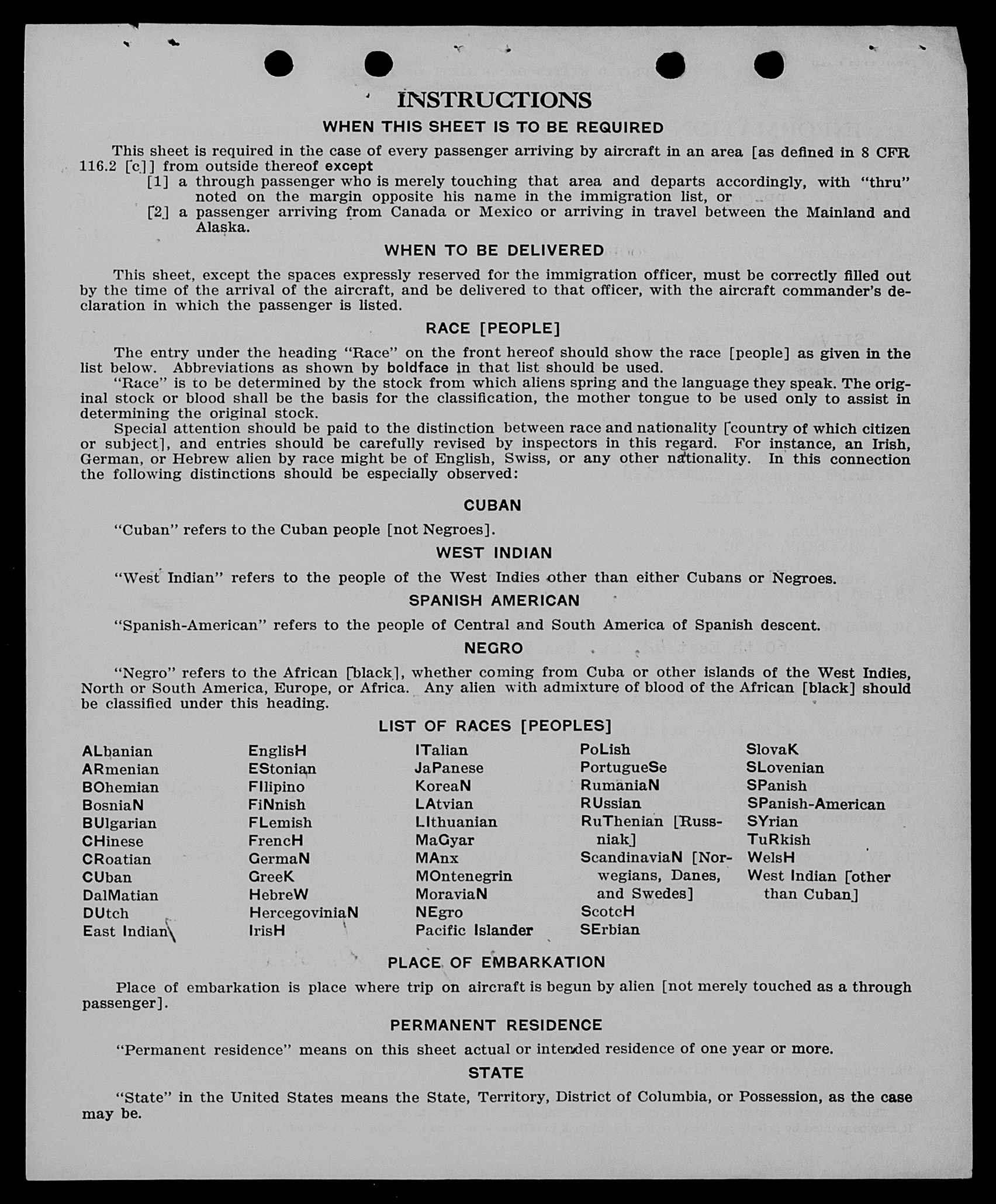 INSTRUCTIONS

WHEN THIS SHEET IS TO BE REQUIRED

This sheet is required in the case of every passenger arriving by aircraft in an area [as defined in 8 CFR 116.2 [c]] from outside thereof except
[1] a through passenger who is merely touching that area and departs accordingly, with "thru" noted on the margin opposite his name in the immigration list, or
[2] a passenger arriving from Canada or Mexico or arriving in travel between the Mainland and Alaska.

WHEN TO BE DELIVERED

This sheet, except the spaces expressly reserved for the immigration officer, must be correctly filled out by the time of the arrival of the aircraft, and be delivered to that officer, with the aircraft commander's declaration in which the passenger is listed.

RACE [PEOPLE]

The entry under the heading "Race" on the front hereof should show the race [people] as given in the list below. Abbreviations as shown by boldface in that list should be used.

"Race" is to be determined by the stock from which aliens spring and the language they speak. The original stock or blood shall be the basis for the classification, the mother tongue to be used only to assist in determining the original stock.

Special attention should be paid to the distinction between race and nationality [country of which citizen or subject], and entries should be carefully revised by inspectors in this regard. For instance, an Irish, German, or Hebrew alien by race might be of English, Swiss, or any other nationality. In this connection the following distinctions should be especially observed:

CUBAN

"Cuban" refers to the Cuban people [not Negroes].

WEST INDIAN

"West Indian" refers to the people of the West Indies other than either Cubans or Negroes.

SPANISH AMERICAN

"Spanish-American" refers to the people of Central and South America of Spanish descent.

NEGRO

"Negro" refers to the African [black], whether coming from Cuba or other islands of the West Indies, North or South America, Europe, or Africa. Any alien with admixture of blood of the African [black] should be classified under this heading.

LIST OF RACES [PEOPLES]

ALbanian
ARmenian
BOhemian
BosniaN
BUlgarian
CHinese
CRoatian
CUban
DalMatian
DUtch
East Indian

EnglisH
EStonian
FIlipino
FiNnish
FLemish
FrencH
GermaN
GreeK
HebreW
HercegoviniaN
IrisH

ITalian
JaPanese
KoreaN
LAtvian
LIthuanian
MaGyar
MAnx
MOntenegrin
MoraviaN
NEgro
Pacific Islander

PoLish
PortugueSe
RumaniaN
RUssian
RuThenian [Russniak]
ScandinaviaN [Norwegians, Danes, and Swedes]
ScotcH
SErbian

SlovaK
SLovenian
SPanish
SPanish-American
SYrian
TuRkish
WelsH
West Indian [other than Cuban]

PLACE OF EMBARKATION

Place of embarkation is place where trip on aircraft is begun by alien [not merely touched as a through passenger].

PERMANENT RESIDENCE

"Permanent residence" means on this sheet actual or intended residence of one year or more.

STATE

"State" in the United States means the State, Territory, District of Columbia, or Possession, as the case may be.